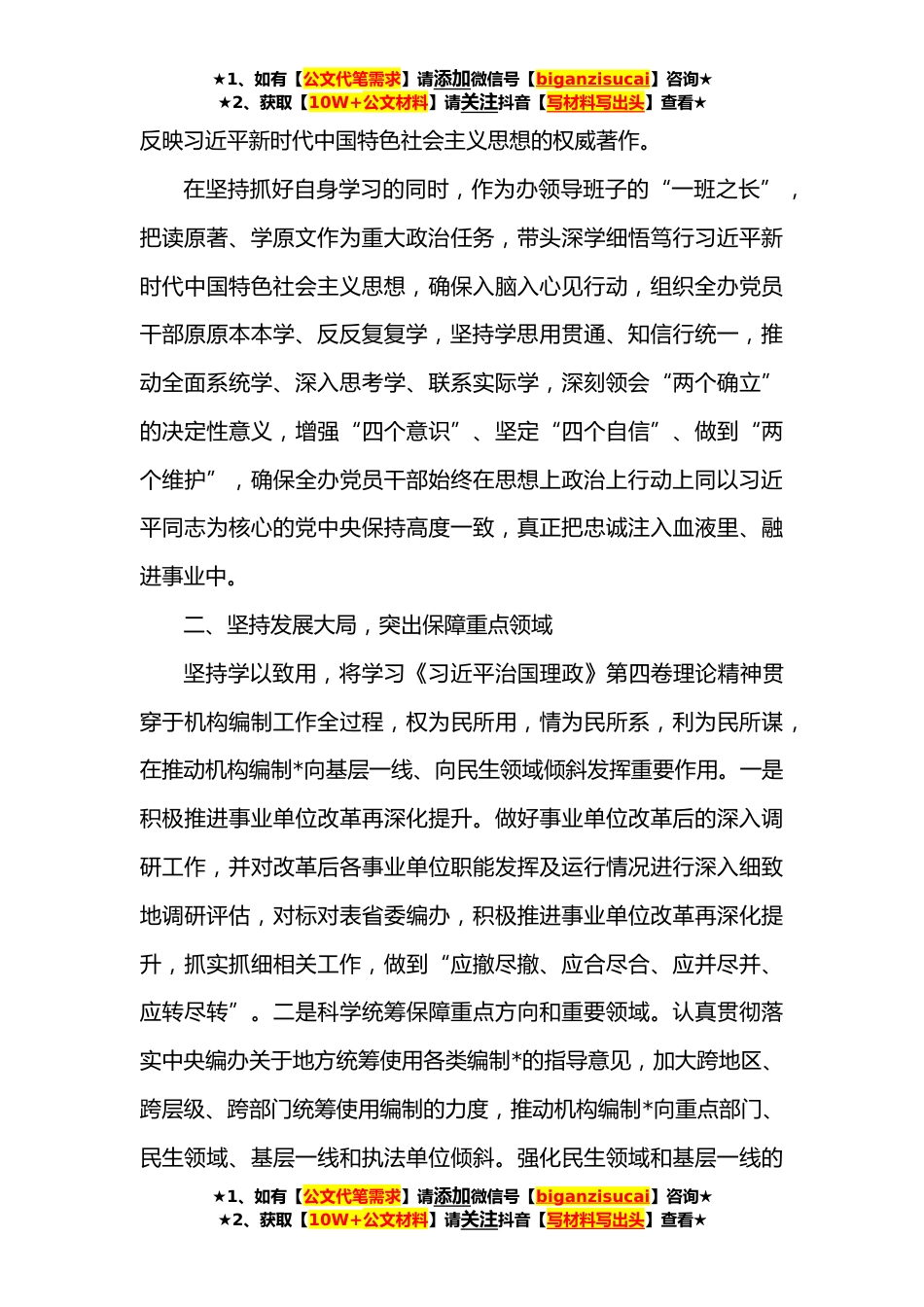 ★1、如有【公文代笔需求】请添加微信号【biganzisucai】咨询★
★2、获取【10W+公文材料】请关注抖音【写材料写出头】查看★

反映习近平新时代中国特色社会主义思想的权威著作。

在坚持抓好自身学习的同时，作为办领导班子的“一班之长”，把读原著、学原文作为重大政治任务，带头深学细悟笃行习近平新时代中国特色社会主义思想，确保入脑入心见行动，组织全办党员干部原原本本学、反反复复学，坚持学思用贯通、知信行统一，推动全面系统学、深入思考学、联系实际学，深刻领会“两个确立”的决定性意义，增强“四个意识”、坚定“四个自信”、做到“两个维护”，确保全办党员干部始终在思想上政治上行动上同以习近平同志为核心的党中央保持高度一致，真正把忠诚注入血液里、融进事业中。

二、坚持发展大局，突出保障重点领域

坚持学以致用，将学习《习近平治国理政》第四卷理论精神贯穿于机构编制工作全过程，权为民所用，情为民所系，利为民所谋，在推动机构编制*向基层一线、向民生领域倾斜发挥重要作用。一是积极推进事业单位改革再深化提升。做好事业单位改革后的深入调研工作，并对改革后各事业单位职能发挥及运行情况进行深入细致地调研评估，对标对表省委编办，积极推进事业单位改革再深化提升，抓实抓细相关工作，做到“应撤尽撤、应合尽合、应并尽并、应转尽转”。二是科学统筹保障重点方向和重要领域。认真贯彻落实中央编办关于地方统筹使用各类编制*的指导意见，加大跨地区、跨层级、跨部门统筹使用编制的力度，推动机构编制*向重点部门、民生领域、基层一线和执法单位倾斜。强化民生领域和基层一线的

★1、如有【公文代笔需求】请添加微信号【biganzisucai】咨询★
★2、获取【10W+公文材料】请关注抖音【写材料写出头】查看★